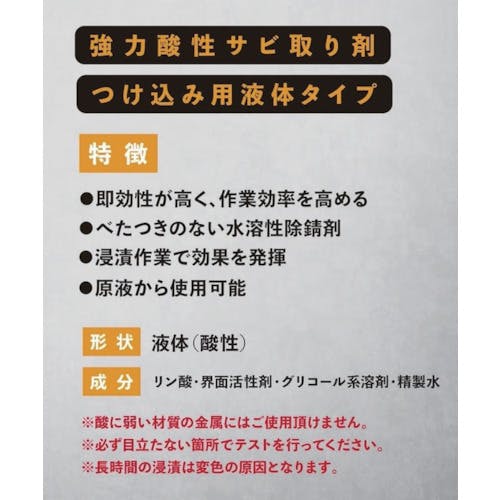 強力酸性サビ取り剤

つけ込み用液体タイプ

特徴

●即効性が高く、作業効率を高める
●べたつきのない水溶性除錆剤
●浸漬作業で効果を発揮
●原液から使用可能

形状 液体(酸性)

成分 リン酸・界面活性剤・グリコール系溶剤・精製水

※酸に弱い材質の金属にはご使用頂けません。
※必ず目立たない箇所でテストを行ってください。
※長時間の浸漬は変色の原因となります。